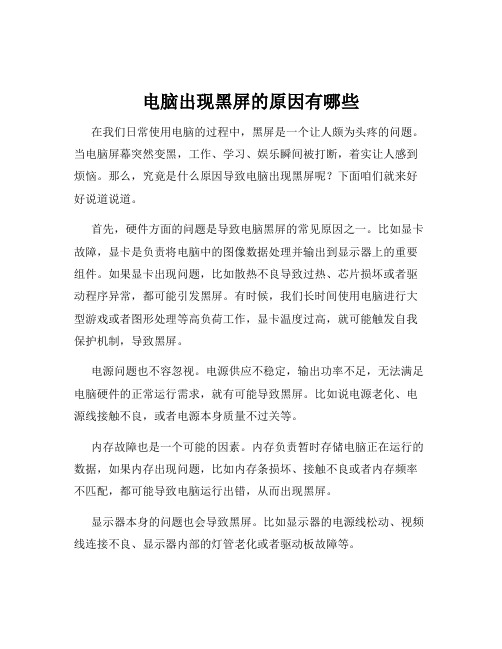 电脑出现黑屏的原因有哪些

在我们日常使用电脑的过程中，黑屏是一个让人颇为头疼的问题。当电脑屏幕突然变黑，工作、学习、娱乐瞬间被打断，着实让人感到烦恼。那么，究竟是什么原因导致电脑出现黑屏呢？下面咱们就来好好说道说道。

首先，硬件方面的问题是导致电脑黑屏的常见原因之一。比如显卡故障，显卡是负责将电脑中的图像数据处理并输出到显示器上的重要组件。如果显卡出现问题，比如散热不良导致过热、芯片损坏或者驱动程序异常，都可能引发黑屏。有时候，我们长时间使用电脑进行大型游戏或者图形处理等高负荷工作，显卡温度过高，就可能触发自我保护机制，导致黑屏。

电源问题也不容忽视。电源供应不稳定，输出功率不足，无法满足电脑硬件的正常运行需求，就有可能导致黑屏。比如说电源老化、电源线接触不良，或者电源本身质量不过关等。

内存故障也是一个可能的因素。内存负责暂时存储电脑正在运行的数据，如果内存出现问题，比如内存条损坏、接触不良或者内存频率不匹配，都可能导致电脑运行出错，从而出现黑屏。

显示器本身的问题也会导致黑屏。比如显示器的电源线松动、视频线连接不良、显示器内部的灯管老化或者驱动板故障等。